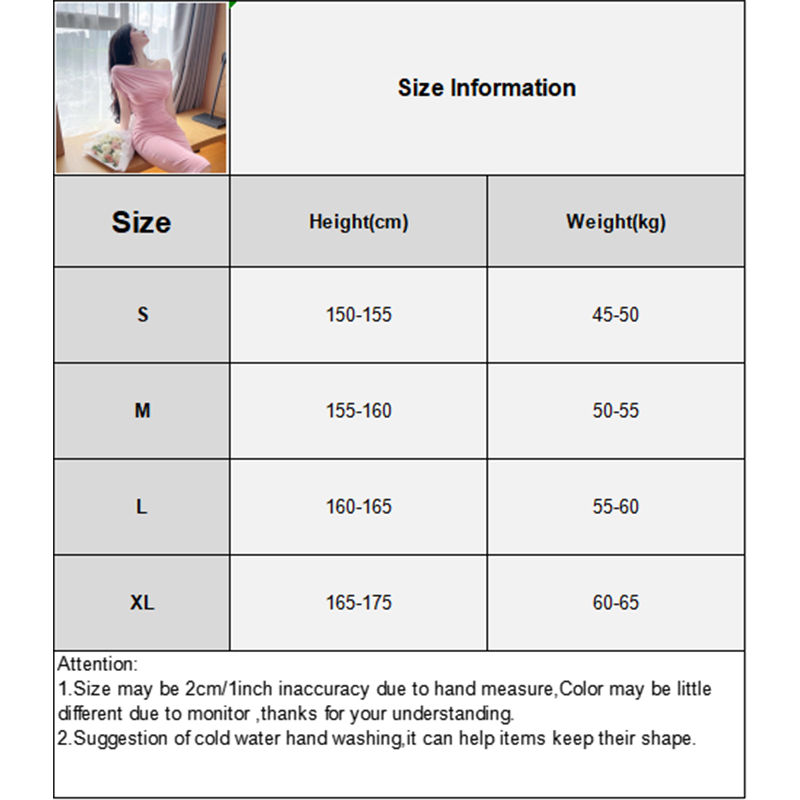 Size Information

| Size | Height(cm) | Weight(kg) |
|---|---|---|
| S | 150-155 | 45-50 |
| M | 155-160 | 50-55 |
| L | 160-165 | 55-60 |
| XL | 165-175 | 60-65 |

Attention:
1.Size may be 2cm/1inch inaccuracy due to hand measure,Color may be little different due to monitor ,thanks for your understanding.
2.Suggestion of cold water hand washing,it can help items keep their shape.